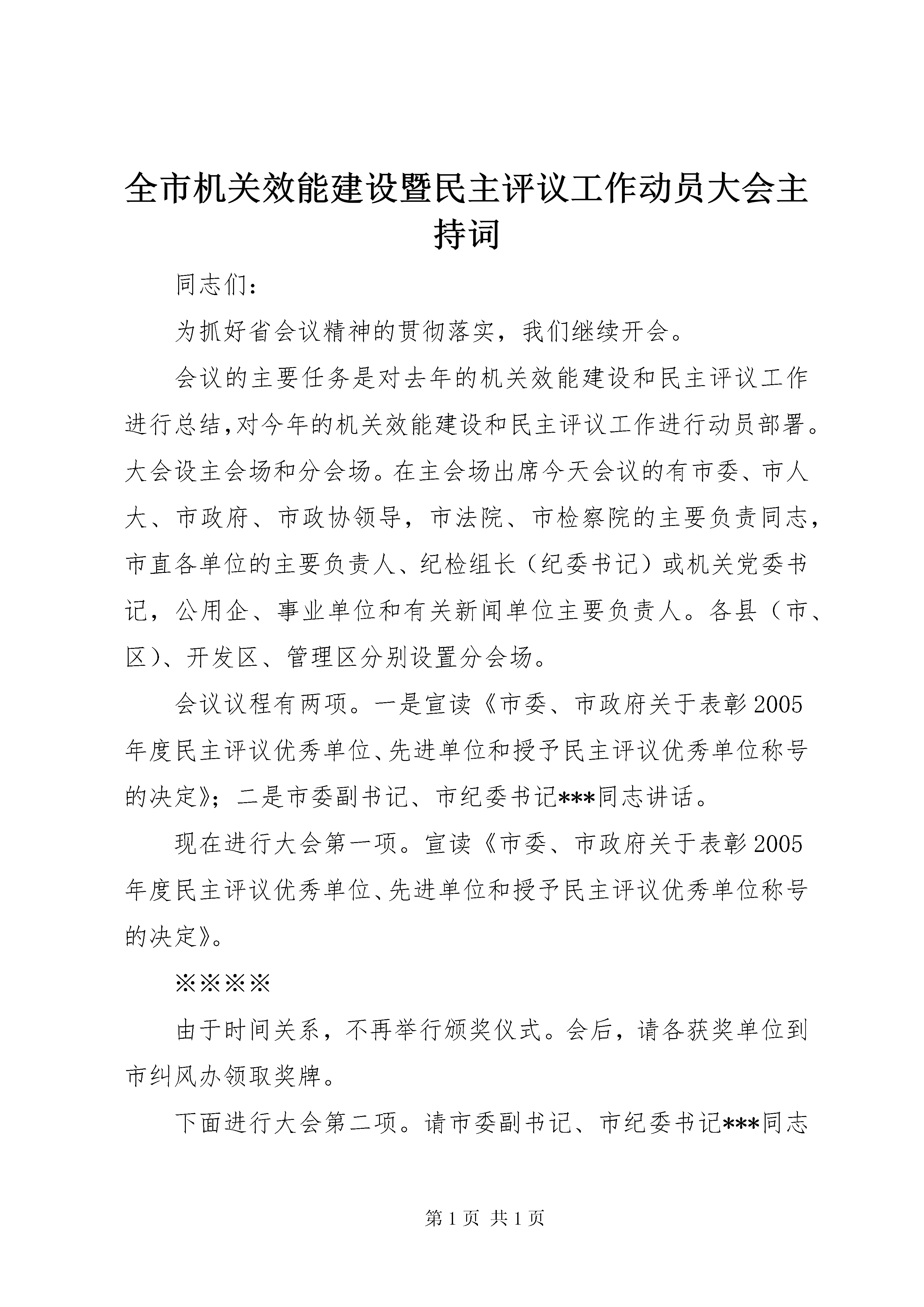 全市机关效能建设暨民主评议工作动员大会主持词

同志们：

为抓好省会议精神的贯彻落实，我们继续开会。

会议的主要任务是对去年的机关效能建设和民主评议工作进行总结，对今年的机关效能建设和民主评议工作进行动员部署。大会设主会场和分会场。在主会场出席今天会议的有市委、市人大、市政府、市政协领导，市法院、市检察院的主要负责同志，市直各单位的主要负责人、纪检组长（纪委书记）或机关党委书记，公用企、事业单位和有关新闻单位主要负责人。各县（市、区）、开发区、管理区分别设置分会场。

会议议程有两项。一是宣读《市委、市政府关于表彰2005年度民主评议优秀单位、先进单位和授予民主评议优秀单位称号的决定》；二是市委副书记、市纪委书记***同志讲话。

现在进行大会第一项。宣读《市委、市政府关于表彰2005年度民主评议优秀单位、先进单位和授予民主评议优秀单位称号的决定》。

※※※※

由于时间关系，不再举行颁奖仪式。会后，请各获奖单位到市纠风办领取奖牌。

下面进行大会第二项。请市委副书记、市纪委书记***同志

第1页 共1页